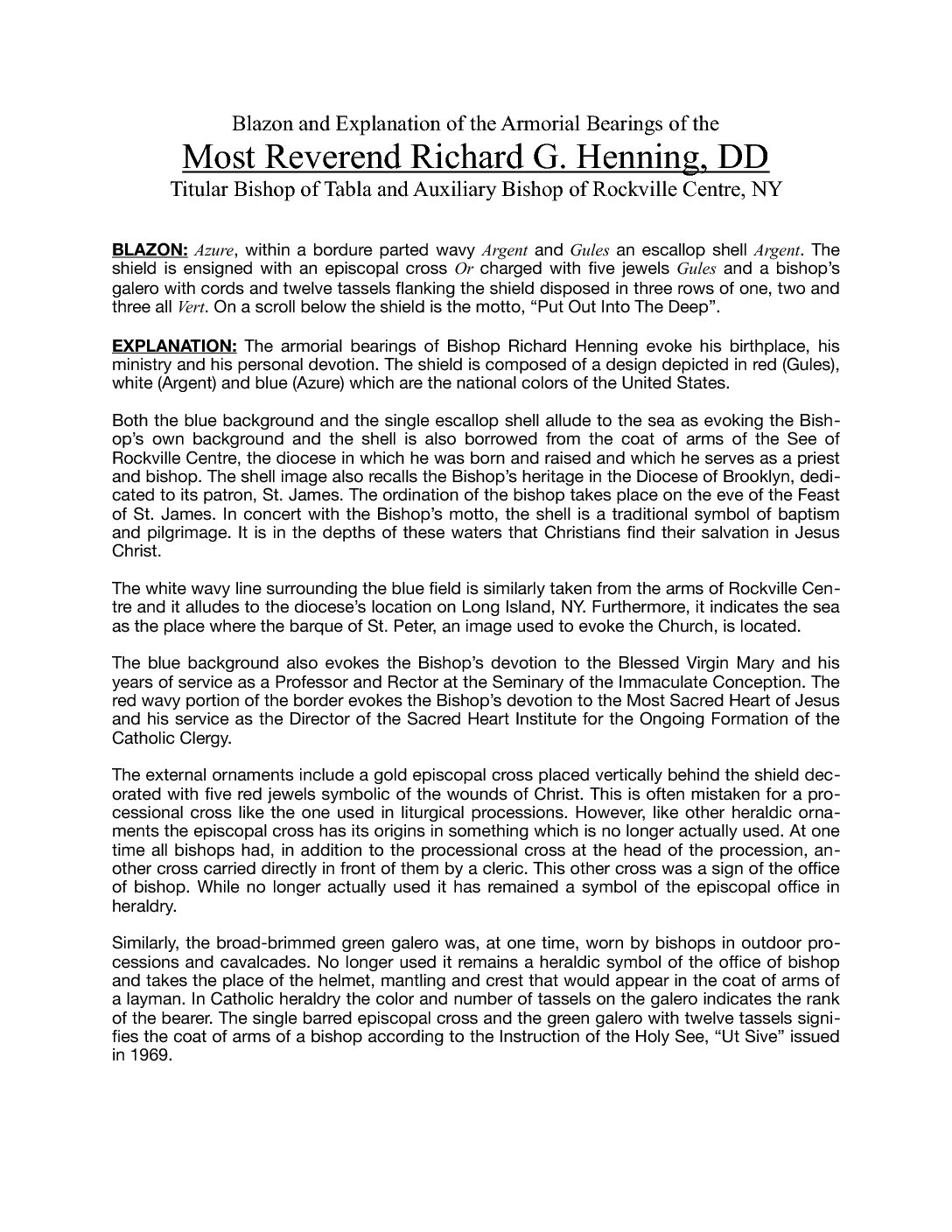 Blazon and Explanation of the Armorial Bearings of the
Most Reverend Richard G. Henning, DD
Titular Bishop of Tabla and Auxiliary Bishop of Rockville Centre, NY

BLAZON: Azure, within a bordure parted wavy Argent and Gules an escallop shell Argent. The shield is ensigned with an episcopal cross Or charged with five jewels Gules and a bishop's galero with cords and twelve tassels flanking the shield disposed in three rows of one, two and three all Vert. On a scroll below the shield is the motto, "Put Out Into The Deep".

EXPLANATION: The armorial bearings of Bishop Richard Henning evoke his birthplace, his ministry and his personal devotion. The shield is composed of a design depicted in red (Gules), white (Argent) and blue (Azure) which are the national colors of the United States.

Both the blue background and the single escallop shell allude to the sea as evoking the Bishop's own background and the shell is also borrowed from the coat of arms of the See of Rockville Centre, the diocese in which he was born and raised and which he serves as a priest and bishop. The shell image also recalls the Bishop's heritage in the Diocese of Brooklyn, dedicated to its patron, St. James. The ordination of the bishop takes place on the eve of the Feast of St. James. In concert with the Bishop's motto, the shell is a traditional symbol of baptism and pilgrimage. It is in the depths of these waters that Christians find their salvation in Jesus Christ.

The white wavy line surrounding the blue field is similarly taken from the arms of Rockville Centre and it alludes to the diocese's location on Long Island, NY. Furthermore, it indicates the sea as the place where the barque of St. Peter, an image used to evoke the Church, is located.

The blue background also evokes the Bishop's devotion to the Blessed Virgin Mary and his years of service as a Professor and Rector at the Seminary of the Immaculate Conception. The red wavy portion of the border evokes the Bishop's devotion to the Most Sacred Heart of Jesus and his service as the Director of the Sacred Heart Institute for the Ongoing Formation of the Catholic Clergy.

The external ornaments include a gold episcopal cross placed vertically behind the shield decorated with five red jewels symbolic of the wounds of Christ. This is often mistaken for a processional cross like the one used in liturgical processions. However, like other heraldic ornaments the episcopal cross has its origins in something which is no longer actually used. At one time all bishops had, in addition to the processional cross at the head of the procession, another cross carried directly in front of them by a cleric. This other cross was a sign of the office of bishop. While no longer actually used it has remained a symbol of the episcopal office in heraldry.

Similarly, the broad-brimmed green galero was, at one time, worn by bishops in outdoor processions and cavalcades. No longer used it remains a heraldic symbol of the office of bishop and takes the place of the helmet, mantling and crest that would appear in the coat of arms of a layman. In Catholic heraldry the color and number of tassels on the galero indicates the rank of the bearer. The single barred episcopal cross and the green galero with twelve tassels signifies the coat of arms of a bishop according to the Instruction of the Holy See, "Ut Sive" issued in 1969.